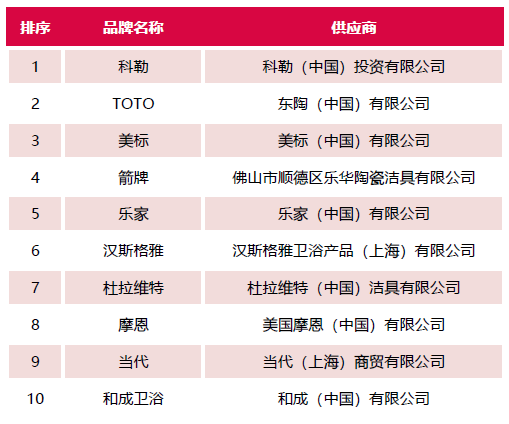 | 排序 | 品牌名称 | 供应商 |
|---|---|---|
| 1 | 科勒 | 科勒（中国）投资有限公司 |
| 2 | TOTO | 东陶（中国）有限公司 |
| 3 | 美标 | 美标（中国）有限公司 |
| 4 | 箭牌 | 佛山市顺德区乐华陶瓷洁具有限公司 |
| 5 | 乐家 | 乐家（中国）有限公司 |
| 6 | 汉斯格雅 | 汉斯格雅卫浴产品（上海）有限公司 |
| 7 | 杜拉维特 | 杜拉维特（中国）洁具有限公司 |
| 8 | 摩恩 | 美国摩恩（中国）有限公司 |
| 9 | 当代 | 当代（上海）商贸有限公司 |
| 10 | 和成卫浴 | 和成（中国）有限公司 |